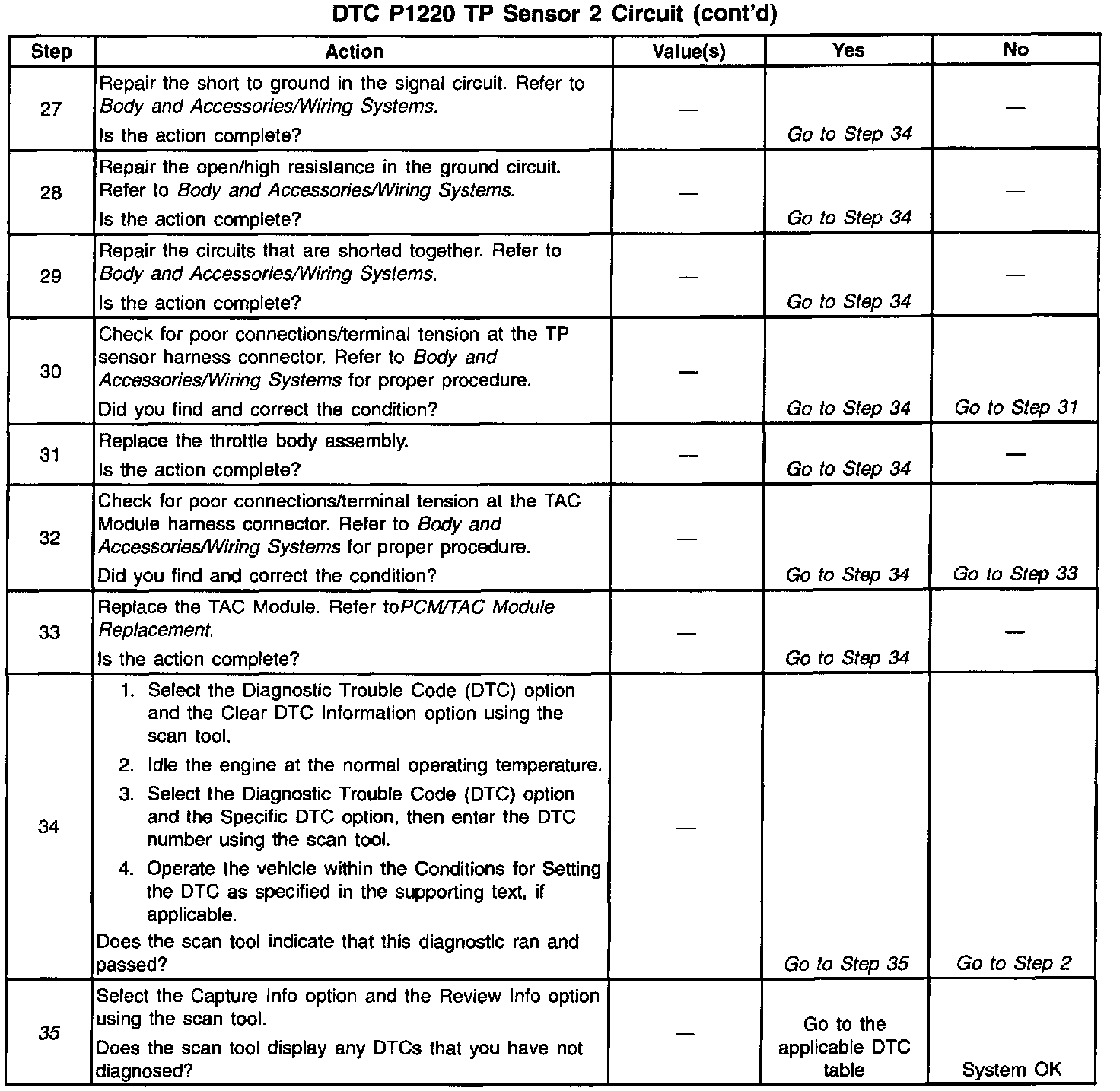 DTC P1220 TP Sensor 2 Circuit (cont'd)

| Step | Action | Value(s) | Yes | No |
|---|---|---|---|---|
| 27 | Repair the short to ground in the signal circuit. Refer to Body and Accessories/Wiring Systems. Is the action complete? | — | Go to Step 34 | — |
| 28 | Repair the open/high resistance in the ground circuit. Refer to Body and Accessories/Wiring Systems. Is the action complete? | — | Go to Step 34 | — |
| 29 | Repair the circuits that are shorted together. Refer to Body and Accessories/Wiring Systems. Is the action complete? | — | Go to Step 34 | — |
| 30 | Check for poor connections/terminal tension at the TP sensor harness connector. Refer to Body and Accessories/Wiring Systems for proper procedure. Did you find and correct the condition? | — | Go to Step 34 | Go to Step 31 |
| 31 | Replace the throttle body assembly. Is the action complete? | — | Go to Step 34 | — |
| 32 | Check for poor connections/terminal tension at the TAC Module harness connector. Refer to Body and Accessories/Wiring Systems for proper procedure. Did you find and correct the condition? | — | Go to Step 34 | Go to Step 33 |
| 33 | Replace the TAC Module. Refer toPCM/TAC Module Replacement. Is the action complete? | — | Go to Step 34 | — |
| 34 | 1. Select the Diagnostic Trouble Code (DTC) option and the Clear DTC Information option using the scan tool. 2. Idle the engine at the normal operating temperature. 3. Select the Diagnostic Trouble Code (DTC) option and the Specific DTC option, then enter the DTC number using the scan tool. 4. Operate the vehicle within the Conditions for Setting the DTC as specified in the supporting text, if applicable. Does the scan tool indicate that this diagnostic ran and passed? | — | Go to Step 35 | Go to Step 2 |
| 35 | Select the Capture Info option and the Review Info option using the scan tool. Does the scan tool display any DTCs that you have not diagnosed? | — | Go to the applicable DTC table | System OK |